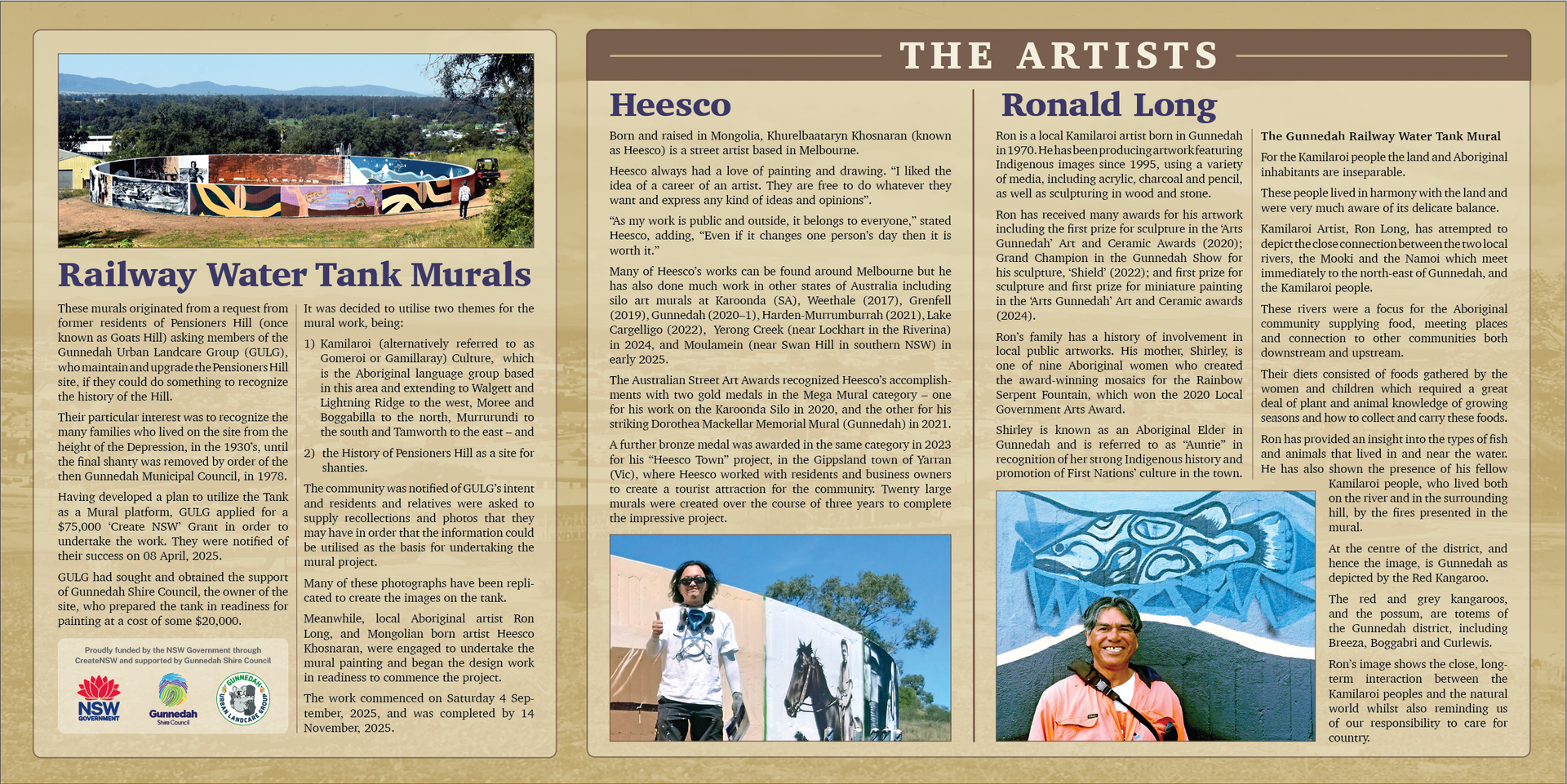 Railway Water Tank Murals

These murals originated from a request from former residents of Pensioners Hill (once known as Goats Hill) asking members of the Gunnedah Urban Landcare Group (GULG), who maintain and upgrade the Pensioners Hill site, if they could do something to recognize the history of the Hill.

Their particular interest was to recognize the many families who lived on the site from the height of the Depression, in the 1930's, until the final shanty was removed by order of the then Gunnedah Municipal Council, in 1978.

Having developed a plan to utilize the Tank as a Mural platform, GULG applied for a $75,000 'Create NSW' Grant in order to undertake the work. They were notified of their success on 08 April, 2025.

GULG had sought and obtained the support of Gunnedah Shire Council, the owner of the site, who prepared the tank in readiness for painting at a cost of some $20,000.

Proudly funded by the NSW Government through CreateNSW and supported by Gunnedah Shire Council

NSW GOVERNMENT

Gunnedah Shire Council

GUNNEDAH URBAN LANDCARE GROUP

It was decided to utilise two themes for the mural work, being:

1) Kamilaroi (alternatively referred to as Gomeroi or Gamillaray) Culture, which is the Aboriginal language group based in this area and extending to Walgett and Lightning Ridge to the west, Moree and Boggabilla to the north, Murrurundi to the south and Tamworth to the east – and

2) the History of Pensioners Hill as a site for shanties.

The community was notified of GULG's intent and residents and relatives were asked to supply recollections and photos that they may have in order that the information could be utilised as the basis for undertaking the mural project.

Many of these photographs have been replicated to create the images on the tank.

Meanwhile, local Aboriginal artist Ron Long, and Mongolian born artist Heesco Khosnaran, were engaged to undertake the mural painting and began the design work in readiness to commence the project.

The work commenced on Saturday 4 September, 2025, and was completed by 14 November, 2025.

THE ARTISTS

Heesco

Born and raised in Mongolia, Khurelbaataryn Khosnaran (known as Heesco) is a street artist based in Melbourne.

Heesco always had a love of painting and drawing. "I liked the idea of a career of an artist. They are free to do whatever they want and express any kind of ideas and opinions".

"As my work is public and outside, it belongs to everyone," stated Heesco, adding, "Even if it changes one person's day then it is worth it."

Many of Heesco's works can be found around Melbourne but he has also done much work in other states of Australia including silo art murals at Karoonda (SA), Weethale (2017), Grenfell (2019), Gunnedah (2020–1), Harden-Murrumburrah (2021), Lake Cargelligo (2022), Yerong Creek (near Lockhart in the Riverina) in 2024, and Moulamein (near Swan Hill in southern NSW) in early 2025.

The Australian Street Art Awards recognized Heesco's accomplishments with two gold medals in the Mega Mural category – one for his work on the Karoonda Silo in 2020, and the other for his striking Dorothea Mackellar Memorial Mural (Gunnedah) in 2021.

A further bronze medal was awarded in the same category in 2023 for his "Heesco Town" project, in the Gippsland town of Yarran (Vic), where Heesco worked with residents and business owners to create a tourist attraction for the community. Twenty large murals were created over the course of three years to complete the impressive project.

Ronald Long

Ron is a local Kamilaroi artist born in Gunnedah in 1970. He has been producing artwork featuring Indigenous images since 1995, using a variety of media, including acrylic, charcoal and pencil, as well as sculpturing in wood and stone.

Ron has received many awards for his artwork including the first prize for sculpture in the 'Arts Gunnedah' Art and Ceramic Awards (2020); Grand Champion in the Gunnedah Show for his sculpture, 'Shield' (2022); and first prize for sculpture and first prize for miniature painting in the 'Arts Gunnedah' Art and Ceramic awards (2024).

Ron's family has a history of involvement in local public artworks. His mother, Shirley, is one of nine Aboriginal women who created the award-winning mosaics for the Rainbow Serpent Fountain, which won the 2020 Local Government Arts Award.

Shirley is known as an Aboriginal Elder in Gunnedah and is referred to as "Auntie" in recognition of her strong Indigenous history and promotion of First Nations' culture in the town.

The Gunnedah Railway Water Tank Mural

For the Kamilaroi people the land and Aboriginal inhabitants are inseparable.

These people lived in harmony with the land and were very much aware of its delicate balance.

Kamilaroi Artist, Ron Long, has attempted to depict the close connection between the two local rivers, the Mooki and the Namoi which meet immediately to the north-east of Gunnedah, and the Kamilaroi people.

These rivers were a focus for the Aboriginal community supplying food, meeting places and connection to other communities both downstream and upstream.

Their diets consisted of foods gathered by the women and children which required a great deal of plant and animal knowledge of growing seasons and how to collect and carry these foods.

Ron has provided an insight into the types of fish and animals that lived in and near the water. He has also shown the presence of his fellow Kamilaroi people, who lived both on the river and in the surrounding hill, by the fires presented in the mural.

At the centre of the district, and hence the image, is Gunnedah as depicted by the Red Kangaroo.

The red and grey kangaroos, and the possum, are totems of the Gunnedah district, including Breeza, Boggabri and Curlewis.

Ron's image shows the close, long-term interaction between the Kamilaroi peoples and the natural world whilst also reminding us of our responsibility to care for country.